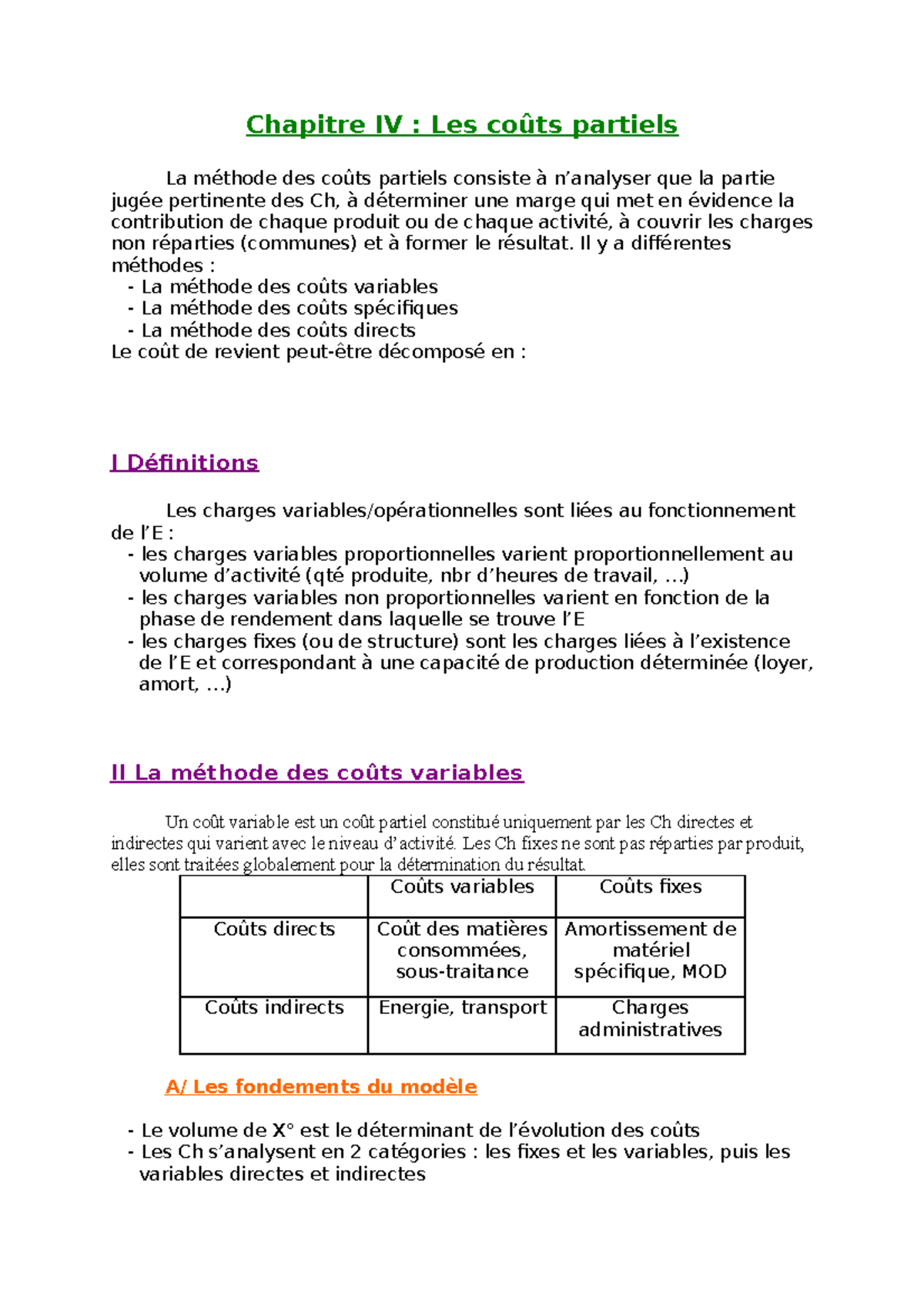 Chapitre IV : Les coûts partiels

La méthode des coûts partiels consiste à n'analyser que la partie jugée pertinente des Ch, à déterminer une marge qui met en évidence la contribution de chaque produit ou de chaque activité, à couvrir les charges non réparties (communes) et à former le résultat. Il y a différentes méthodes :
- La méthode des coûts variables
- La méthode des coûts spécifiques
- La méthode des coûts directs
Le coût de revient peut-être décomposé en :

I Définitions

Les charges variables/opérationnelles sont liées au fonctionnement de l'E :
- les charges variables proportionnelles varient proportionnellement au volume d'activité (qté produite, nbr d'heures de travail, …)
- les charges variables non proportionnelles varient en fonction de la phase de rendement dans laquelle se trouve l'E
- les charges fixes (ou de structure) sont les charges liées à l'existence de l'E et correspondant à une capacité de production déterminée (loyer, amort, …)

II La méthode des coûts variables

Un coût variable est un coût partiel constitué uniquement par les Ch directes et indirectes qui varient avec le niveau d'activité. Les Ch fixes ne sont pas réparties par produit, elles sont traitées globalement pour la détermination du résultat.

| | Coûts variables | Coûts fixes |
|---|---|---|
| Coûts directs | Coût des matières consommées, sous-traitance | Amortissement de matériel spécifique, MOD |
| Coûts indirects | Energie, transport | Charges administratives |

A/ Les fondements du modèle

- Le volume de X° est le déterminant de l'évolution des coûts
- Les Ch s'analysent en 2 catégories : les fixes et les variables, puis les variables directes et indirectes